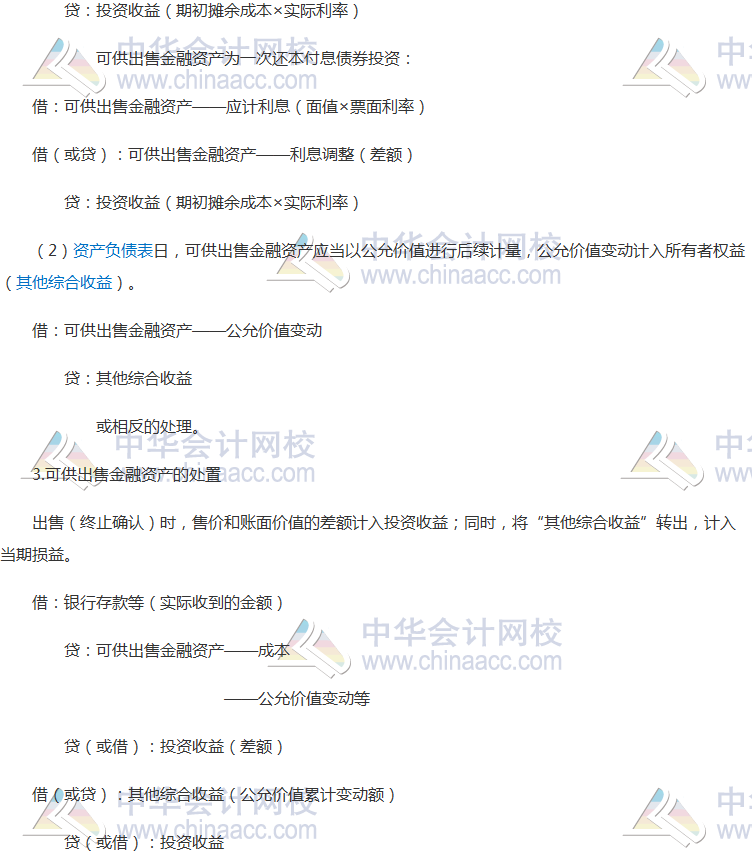 贷：投资收益（期初摊余成本×实际利率）

可供出售金融资产为一次还本付息债券投资：

借：可供出售金融资产——应计利息（面值×票面利率）

借（或贷）：可供出售金融资产——利息调整（差额）

贷：投资收益（期初摊余成本×实际利率）

（2）资产负债表日，可供出售金融资产应当以公允价值进行后续计量，公允价值变动计入所有者权益（其他综合收益）。

借：可供出售金融资产——公允价值变动

贷：其他综合收益

或相反的处理。

3.可供出售金融资产的处置

出售（终止确认）时，售价和账面价值的差额计入投资收益；同时，将“其他综合收益”转出，计入当期损益。

借：银行存款等（实际收到的金额）

贷：可供出售金融资产——成本

——公允价值变动等

贷（或借）：投资收益（差额）

借（或贷）：其他综合收益（公允价值累计变动额）

贷（或借）：投资收益

中华会计网校 www.chinaacc.com